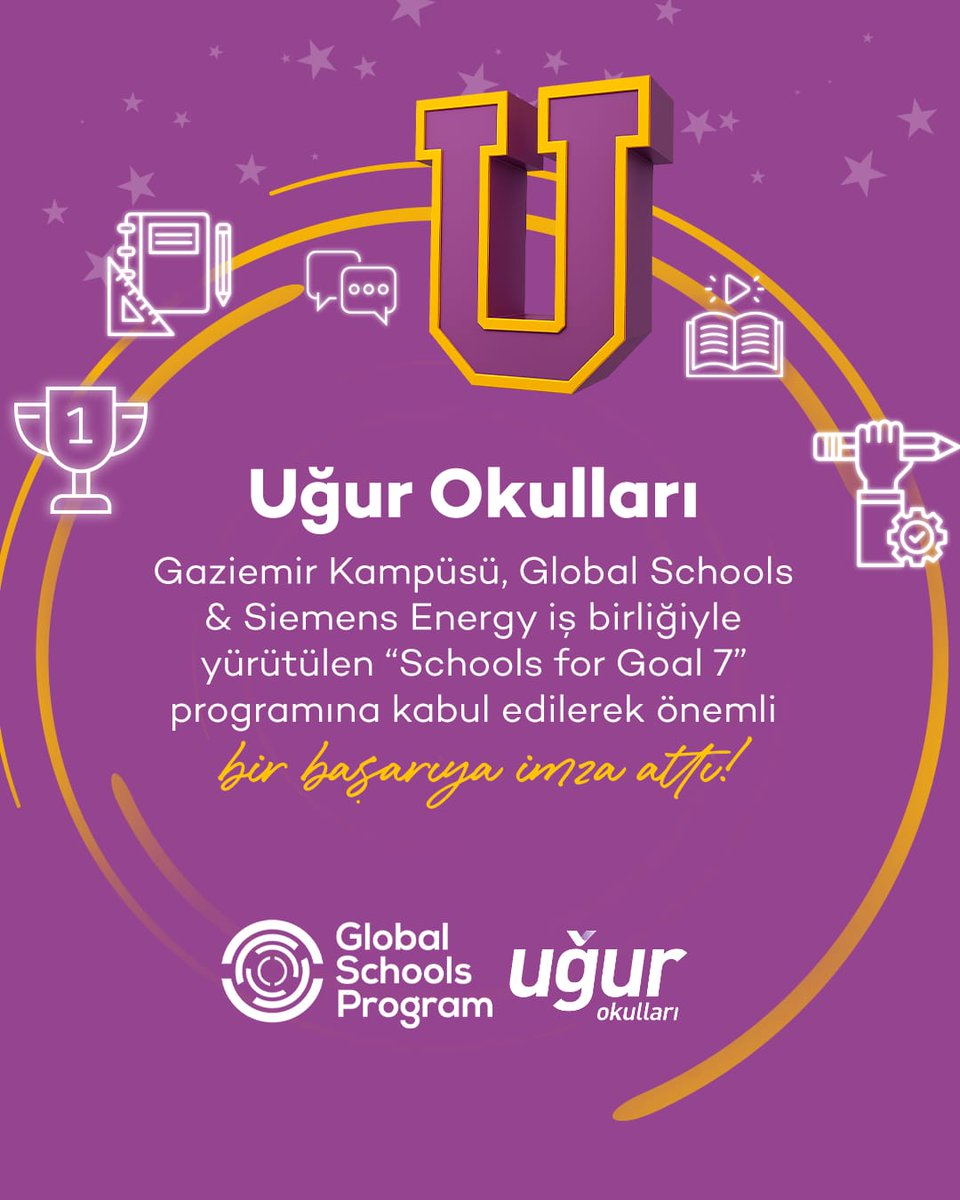 U

1

Uğur Okulları

Gaziemir Kampüsü, Global Schools & Siemens Energy iş birliğiyle yürütülen “Schools for Goal 7” programına kabul edilerek önemli bir başarıya imza attı!

Global Schools Program

uğur okulları